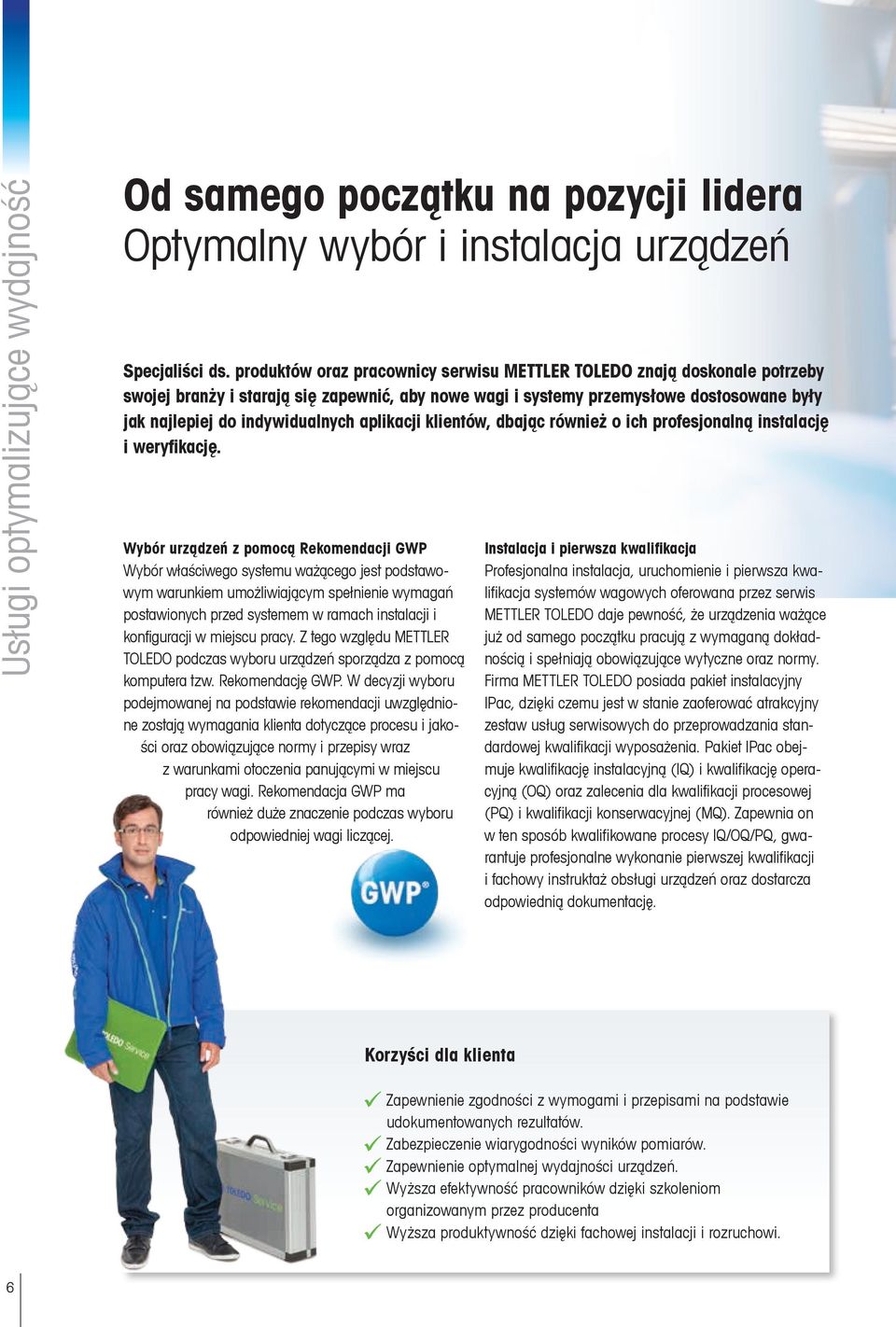 Usługi optymalizujące wydajność

Od samego początku na pozycji lidera
Optymalny wybór i instalacja urządzeń

Specjaliści ds. produktów oraz pracownicy serwisu METTLER TOLEDO znają doskonale potrzeby swojej branży i starają się zapewnić, aby nowe wagi i systemy przemysłowe dostosowane były jak najlepiej do indywidualnych aplikacji klientów, dbając również o ich profesjonalną instalację i weryfikację.

Wybór urządzeń z pomocą Rekomendacji GWP
Wybór właściwego systemu ważącego jest podstawowym warunkiem umożliwiającym spełnienie wymagań postawionych przed systemem w ramach instalacji i konfiguracji w miejscu pracy. Z tego względu METTLER TOLEDO podczas wyboru urządzeń sporządza z pomocą komputera tzw. Rekomendację GWP. W decyzji wyboru podejmowanej na podstawie rekomendacji uwzględnione zostają wymagania klienta dotyczące procesu i jakości oraz obowiązujące normy i przepisy wraz z warunkami otoczenia panującymi w miejscu pracy wagi. Rekomendacja GWP ma również duże znaczenie podczas wyboru odpowiedniej wagi liczącej.

GWP®

Instalacja i pierwsza kwalifikacja
Profesjonalna instalacja, uruchomienie i pierwsza kwalifikacja systemów wagowych oferowana przez serwis METTLER TOLEDO daje pewność, że urządzenia ważące już od samego początku pracują z wymaganą dokładnością i spełniają obowiązujące wytyczne oraz normy. Firma METTLER TOLEDO posiada pakiet instalacyjny IPac, dzięki czemu jest w stanie zaoferować atrakcyjny zestaw usług serwisowych do przeprowadzania standardowej kwalifikacji wyposażenia. Pakiet IPac obejmuje kwalifikację instalacyjną (IQ) i kwalifikację operacyjną (OQ) oraz zalecenia dla kwalifikacji procesowej (PQ) i kwalifikacji konserwacyjnej (MQ). Zapewnia on w ten sposób kwalifikowane procesy IQ/OQ/PQ, gwarantuje profesjonalne wykonanie pierwszej kwalifikacji i fachowy instruktaż obsługi urządzeń oraz dostarcza odpowiednią dokumentację.

TOLEDO Service

TOLEDO Service

Korzyści dla klienta
Zapewnienie zgodności z wymogami i przepisami na podstawie udokumentowanych rezultatów.
Zabezpieczenie wiarygodności wyników pomiarów.
Zapewnienie optymalnej wydajności urządzeń.
Wyższa efektywność pracowników dzięki szkoleniom organizowanym przez producenta
Wyższa produktywność dzięki fachowej instalacji i rozruchowi.

6